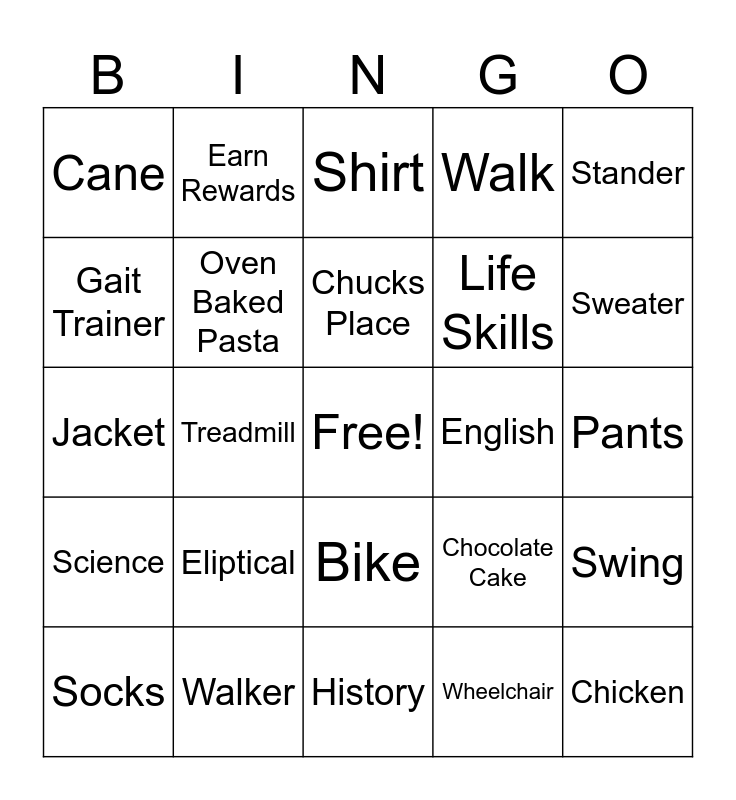 | B | I | N | G | O |
|---|---|---|---|---|
| Cane | Earn Rewards | Shirt | Walk | Stander |
| Gait Trainer | Oven Baked Pasta | Chucks Place | Life Skills | Sweater |
| Jacket | Treadmill | Free! | English | Pants |
| Science | Eliptical | Bike | Chocolate Cake | Swing |
| Socks | Walker | History | Wheelchair | Chicken |